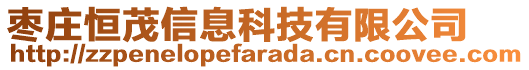 枣庄恒茂信息科技有限公司
http://zzpenelopefarada.cn.coovee.com